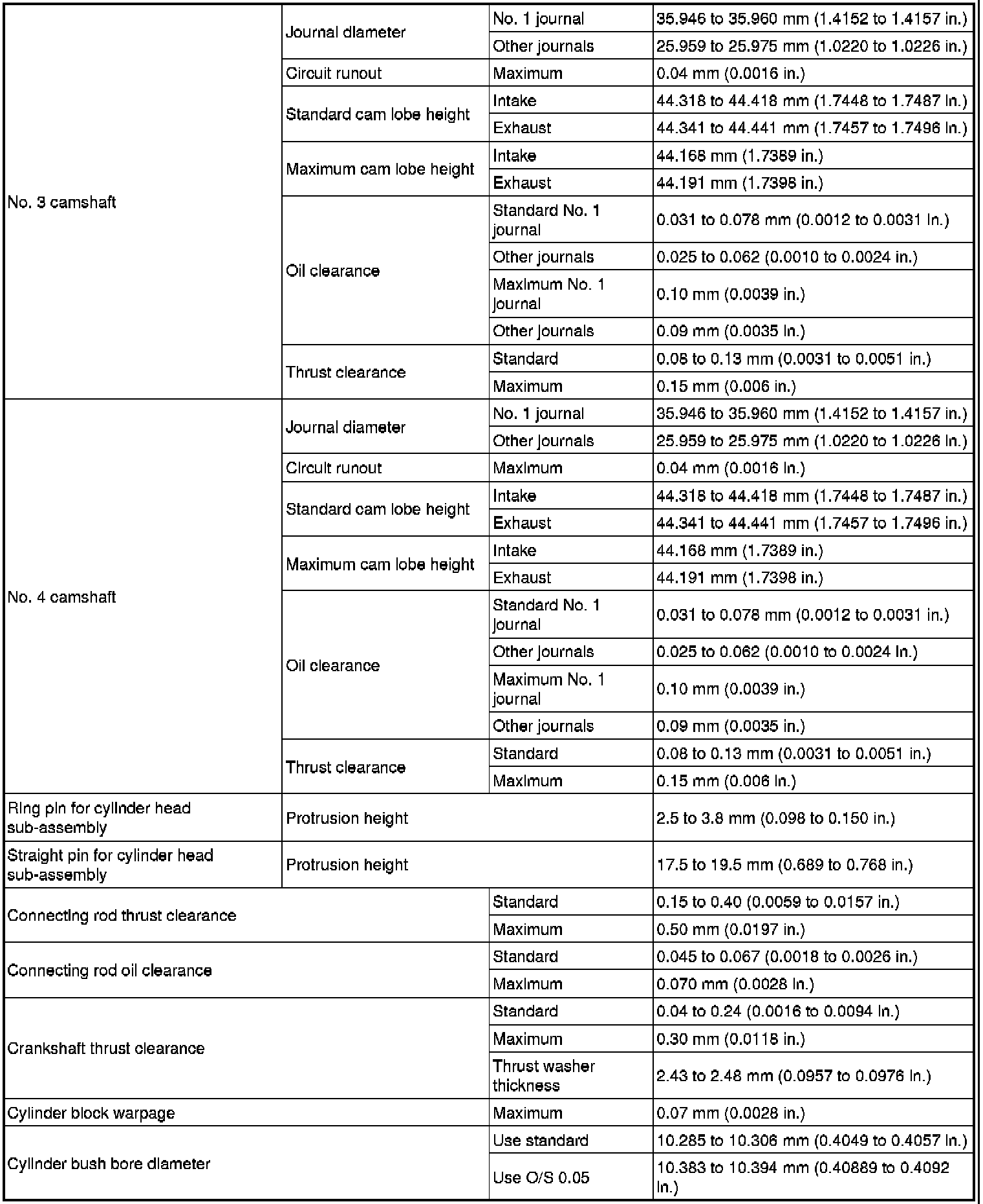 | | | | |
|---|---|---|---|
| No. 3 camshaft | Journal diameter | No. 1 journal | 35.946 to 35.960 mm (1.4152 to 1.4157 in.) |
| | | Other journals | 25.959 to 25.975 mm (1.0220 to 1.0226 in.) |
| | Circuit runout | Maximum | 0.04 mm (0.0016 in.) |
| | Standard cam lobe height | Intake | 44.318 to 44.418 mm (1.7448 to 1.7487 in.) |
| | | Exhaust | 44.341 to 44.441 mm (1.7457 to 1.7496 in.) |
| | Maximum cam lobe height | Intake | 44.168 mm (1.7389 in.) |
| | | Exhaust | 44.191 mm (1.7398 in.) |
| | Oil clearance | Standard No. 1 journal | 0.031 to 0.078 mm (0.0012 to 0.0031 in.) |
| | | Other journals | 0.025 to 0.062 (0.0010 to 0.0024 in.) |
| | | Maximum No. 1 journal | 0.10 mm (0.0039 in.) |
| | | Other journals | 0.09 mm (0.0035 in.) |
| | Thrust clearance | Standard | 0.08 to 0.13 mm (0.0031 to 0.0051 in.) |
| | | Maximum | 0.15 mm (0.006 in.) |
| No. 4 camshaft | Journal diameter | No. 1 journal | 35.946 to 35.960 mm (1.4152 to 1.4157 in.) |
| | | Other journals | 25.959 to 25.975 mm (1.0220 to 1.0226 in.) |
| | Circuit runout | Maximum | 0.04 mm (0.0016 in.) |
| | Standard cam lobe height | Intake | 44.318 to 44.418 mm (1.7448 to 1.7487 in.) |
| | | Exhaust | 44.341 to 44.441 mm (1.7457 to 1.7496 in.) |
| | Maximum cam lobe height | Intake | 44.168 mm (1.7389 in.) |
| | | Exhaust | 44.191 mm (1.7398 in.) |
| | Oil clearance | Standard No. 1 journal | 0.031 to 0.078 mm (0.0012 to 0.0031 in.) |
| | | Other journals | 0.025 to 0.062 (0.0010 to 0.0024 in.) |
| | | Maximum No. 1 journal | 0.10 mm (0.0039 in.) |
| | | Other journals | 0.09 mm (0.0035 in.) |
| | Thrust clearance | Standard | 0.08 to 0.13 mm (0.0031 to 0.0051 in.) |
| | | Maximum | 0.15 mm (0.006 in.) |
| Ring pin for cylinder head sub-assembly | Protrusion height | | 2.5 to 3.8 mm (0.098 to 0.150 in.) |
| Straight pin for cylinder head sub-assembly | Protrusion height | | 17.5 to 19.5 mm (0.689 to 0.768 in.) |
| Connecting rod thrust clearance | | Standard | 0.15 to 0.40 (0.0059 to 0.0157 in.) |
| | | Maximum | 0.50 mm (0.0197 in.) |
| Connecting rod oil clearance | | Standard | 0.045 to 0.067 (0.0018 to 0.0026 in.) |
| | | Maximum | 0.070 mm (0.0028 in.) |
| Crankshaft thrust clearance | | Standard | 0.04 to 0.24 (0.0016 to 0.0094 in.) |
| | | Maximum | 0.30 mm (0.0118 in.) |
| | | Thrust washer thickness | 2.43 to 2.48 mm (0.0957 to 0.0976 in.) |
| Cylinder block warpage | | Maximum | 0.07 mm (0.0028 in.) |
| Cylinder bush bore diameter | | Use standard | 10.285 to 10.306 mm (0.4049 to 0.4057 in.) |
| | | Use O/S 0.05 | 10.383 to 10.394 mm (0.40889 to 0.4092 in.) |